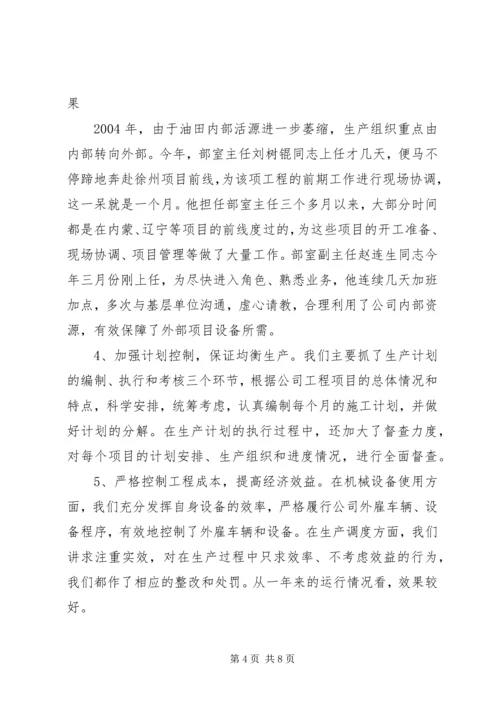 果

2004 年，由于油田内部活源进一步萎缩，生产组织重点由内部转向外部。今年，部室主任刘树锟同志上任才几天，便马不停蹄地奔赴徐州项目前线，为该项工程的前期工作进行现场协调，这一呆就是一个月。他担任部室主任三个多月以来，大部分时间都是在内蒙、辽宁等项目的前线度过的，为这些项目的开工准备、现场协调、项目管理等做了大量工作。部室副主任赵连生同志今年三月份刚上任，为尽快进入角色、熟悉业务，他连续几天加班加点，多次与基层单位沟通，虚心请教，合理利用了公司内部资源，有效保障了外部项目设备所需。

4、加强计划控制，保证均衡生产。我们主要抓了生产计划的编制、执行和考核三个环节，根据公司工程项目的总体情况和特点，科学安排，统筹考虑，认真编制每个月的施工计划，并做好计划的分解。在生产计划的执行过程中，还加大了督查力度，对每个项目的计划安排、生产组织和进度情况，进行全面督查。

5、严格控制工程成本，提高经济效益。在机械设备使用方面，我们充分发挥自身设备的效率，严格履行公司外雇车辆、设备程序，有效地控制了外雇车辆和设备。在生产调度方面，我们讲求注重实效，对在生产过程中只求效率、不考虑效益的行为，我们都作了相应的整改和处罚。从一年来的运行情况看，效果较好。

第 4 页 共 8 页